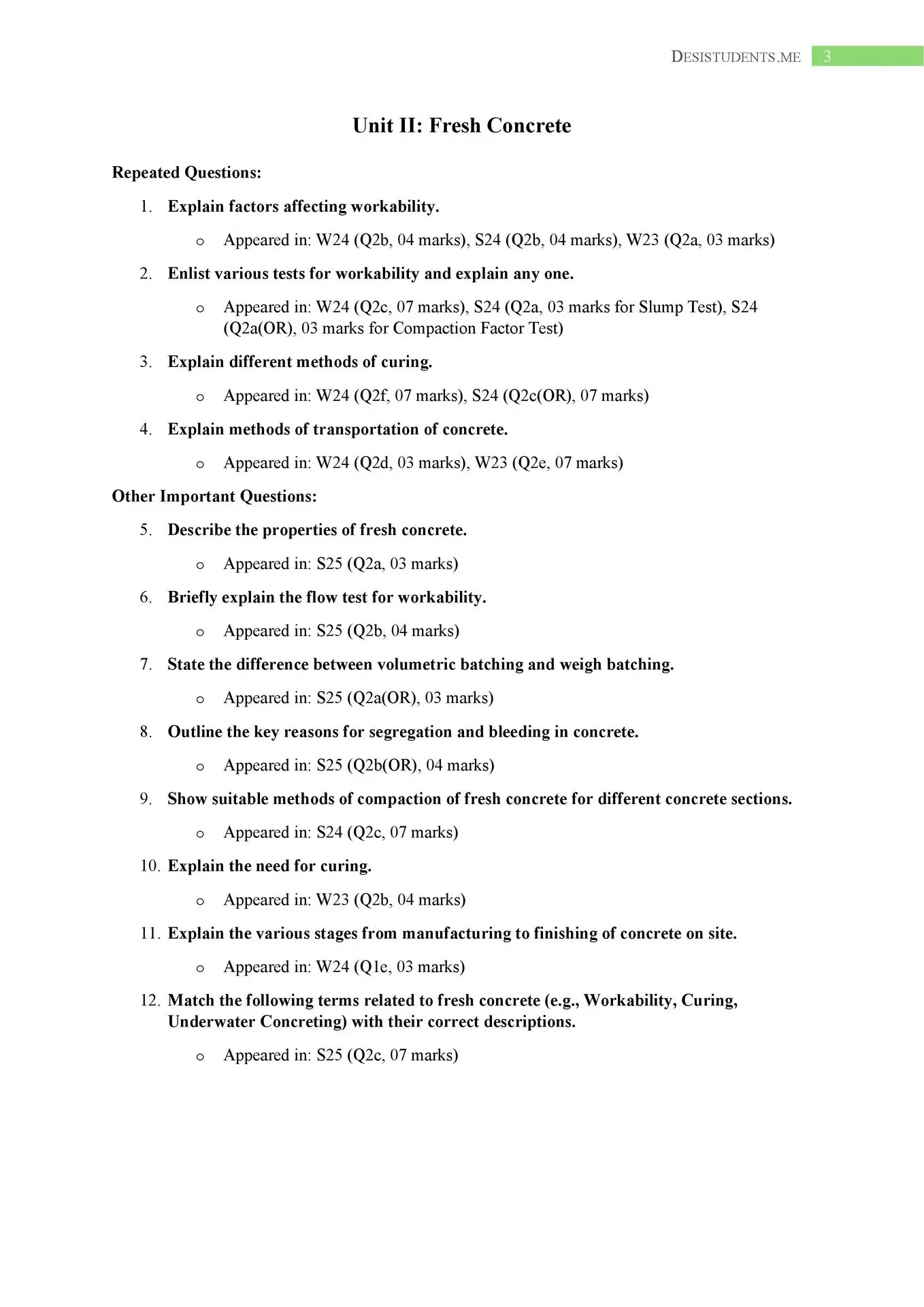 DESISTUDENTS.ME 3

Unit II: Fresh Concrete

Repeated Questions:

1. Explain factors affecting workability.

o Appeared in: W24 (Q2b, 04 marks), S24 (Q2b, 04 marks), W23 (Q2a, 03 marks)

2. Enlist various tests for workability and explain any one.

o Appeared in: W24 (Q2c, 07 marks), S24 (Q2a, 03 marks for Slump Test), S24 (Q2a(OR), 03 marks for Compaction Factor Test)

3. Explain different methods of curing.

o Appeared in: W24 (Q2f, 07 marks), S24 (Q2c(OR), 07 marks)

4. Explain methods of transportation of concrete.

o Appeared in: W24 (Q2d, 03 marks), W23 (Q2e, 07 marks)

Other Important Questions:

5. Describe the properties of fresh concrete.

o Appeared in: S25 (Q2a, 03 marks)

6. Briefly explain the flow test for workability.

o Appeared in: S25 (Q2b, 04 marks)

7. State the difference between volumetric batching and weigh batching.

o Appeared in: S25 (Q2a(OR), 03 marks)

8. Outline the key reasons for segregation and bleeding in concrete.

o Appeared in: S25 (Q2b(OR), 04 marks)

9. Show suitable methods of compaction of fresh concrete for different concrete sections.

o Appeared in: S24 (Q2c, 07 marks)

10. Explain the need for curing.

o Appeared in: W23 (Q2b, 04 marks)

11. Explain the various stages from manufacturing to finishing of concrete on site.

o Appeared in: W24 (Q1e, 03 marks)

12. Match the following terms related to fresh concrete (e.g., Workability, Curing, Underwater Concreting) with their correct descriptions.

o Appeared in: S25 (Q2c, 07 marks)